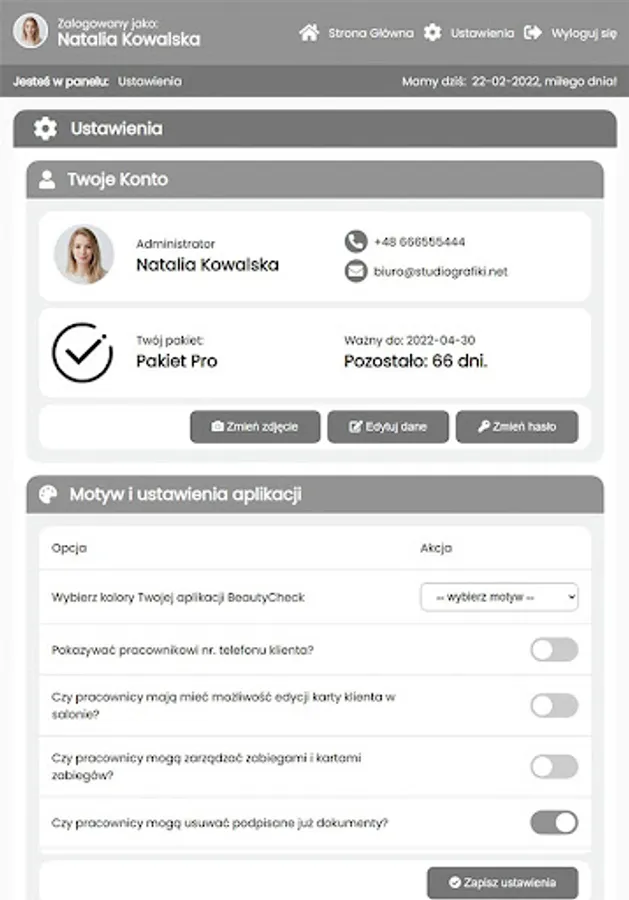 Zalogowany jako:
Natalia Kowalska

Strona Główna Ustawienia Wyloguj się

Jesteś w panelu: Ustawienia

Mamy dziś: 22-02-2022, miłego dnia!

Ustawienia

Twoje Konto

Administrator
Natalia Kowalska

+48 666555444
biuro@studiografiki.net

Twój pakiet:
Pakiet Pro

Ważny do: 2022-04-30
Pozostało: 66 dni.

Zmień zdjęcie Edytuj dane Zmień hasło

Motyw i ustawienia aplikacji

| Opcja | Akcja |
|---|---|
| Wybierz kolory Twojej aplikacji BeautyCheck | -- wybierz motyw -- |
| Pokazywać pracownikowi nr. telefonu klienta? | |
| Czy pracownicy mają mieć możliwość edycji karty klienta w salonie? | |
| Czy pracownicy mogą zarządzać zabiegami i kartami zabiegów? | |
| Czy pracownicy mogą usuwać podpisane już dokumenty? | |

Zapisz ustawienia